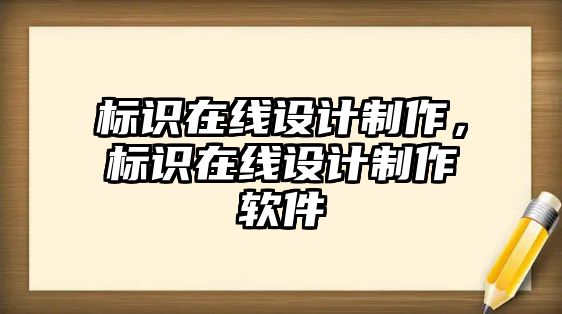 标识在线设计制作，标识在线设计制作软件